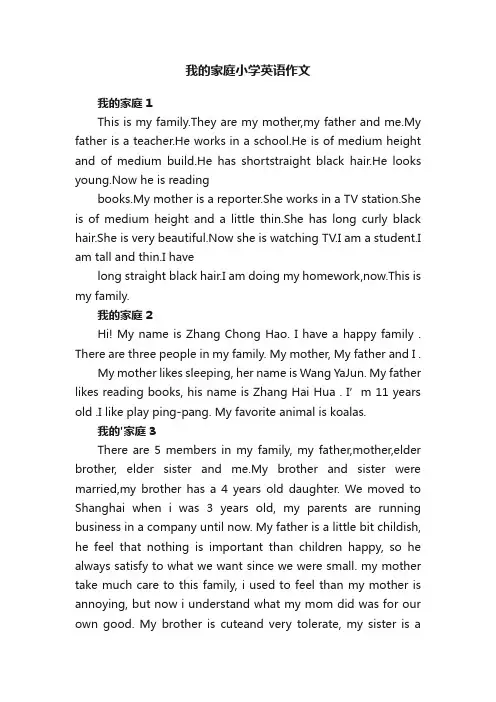 我的家庭小学英语作文

我的家庭 1

This is my family.They are my mother,my father and me.My father is a teacher.He works in a school.He is of medium height and of medium build.He has shortstraight black hair.He looks young.Now he is reading

books.My mother is a reporter.She works in a TV station.She is of medium height and a little thin.She has long curly black hair.She is very beautiful.Now she is watching TV.I am a student.I am tall and thin.I have

long straight black hair.I am doing my homework,now.This is my family.

我的家庭 2

Hi! My name is Zhang Chong Hao. I have a happy family . There are three people in my family. My mother, My father and I .

My mother likes sleeping, her name is Wang YaJun. My father likes reading books, his name is Zhang Hai Hua . I' m 11 years old .I like play ping-pang. My favorite animal is koalas.

我的'家庭 3

There are 5 members in my family, my father,mother,elder brother, elder sister and me.My brother and sister were married,my brother has a 4 years old daughter. We moved to Shanghai when i was 3 years old, my parents are running business in a company until now. My father is a little bit childish, he feel that nothing is important than children happy, so he always satisfy to what we want since we were small. my mother take much care to this family, i used to feel than my mother is annoying, but now i understand what my mom did was for our own good. My brother is cuteand very tolerate, my sister is a